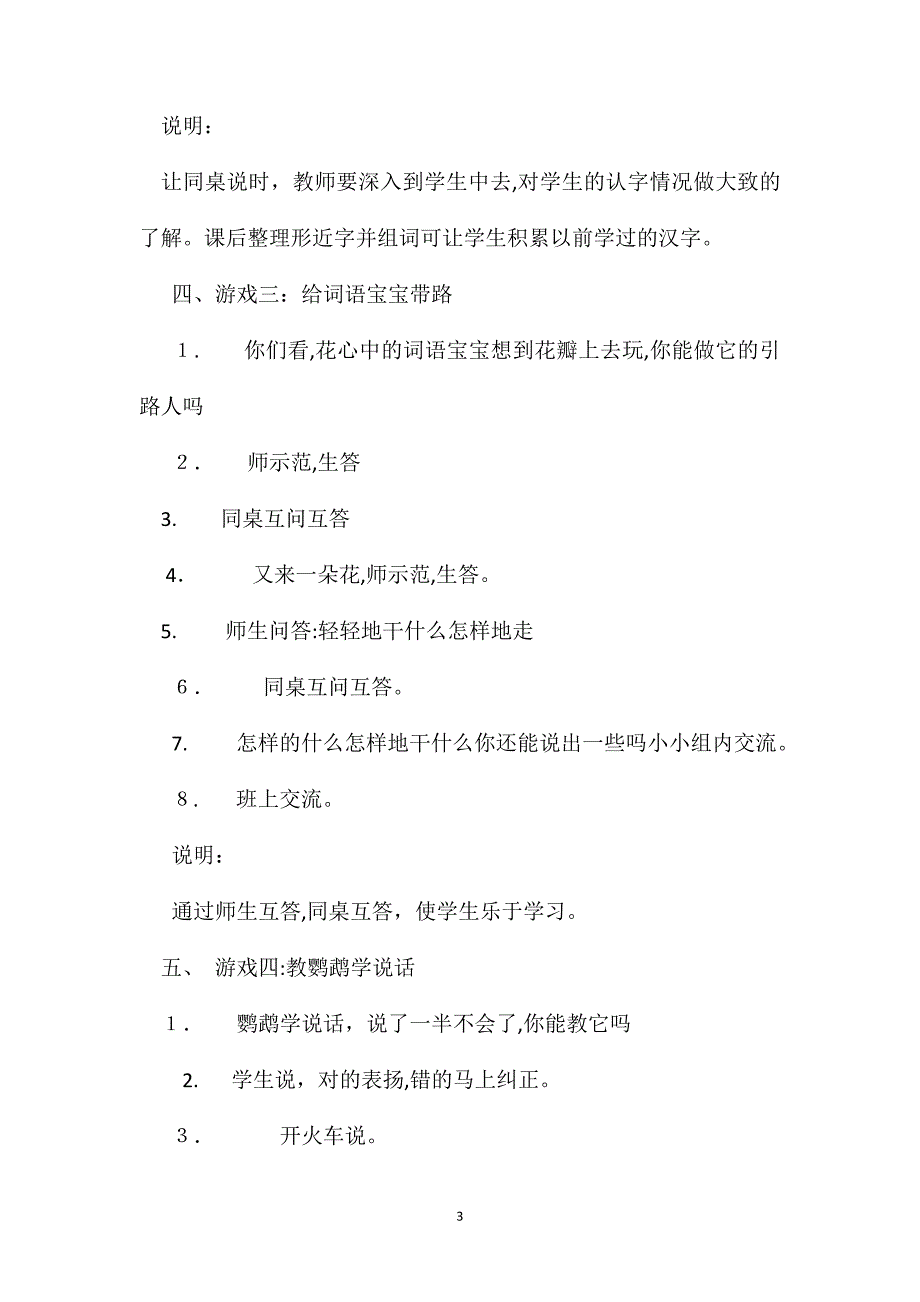 说明：

让同桌说时，教师要深入到学生中去,对学生的认字情况做大致的了解。课后整理形近字并组词可让学生积累以前学过的汉字。

四、游戏三：给词语宝宝带路

1． 你们看,花心中的词语宝宝想到花瓣上去玩,你能做它的引路人吗

2． 师示范,生答

3. 同桌互问互答

4. 又来一朵花,师示范,生答。

5. 师生问答:轻轻地干什么怎样地走

6． 同桌互问互答。

7. 怎样的什么怎样地干什么你还能说出一些吗小小组内交流。

8． 班上交流。

说明：

通过师生互答,同桌互答，使学生乐于学习。

五、 游戏四:教鹦鹉学说话

1． 鹦鹉学说话，说了一半不会了,你能教它吗

2. 学生说，对的表扬,错的马上纠正。

3． 开火车说。

3